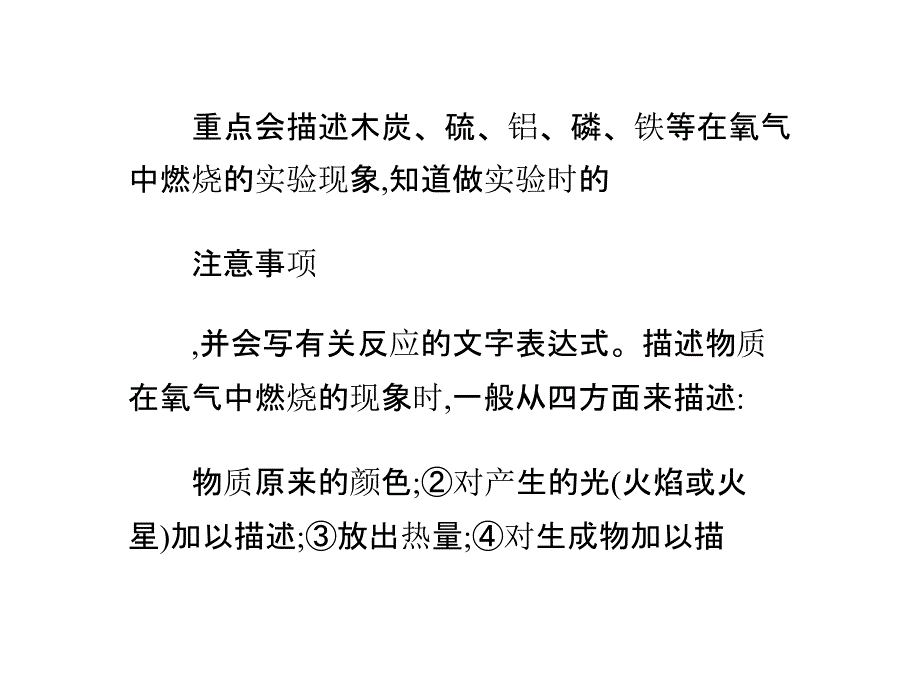 重点会描述木炭、硫、铝、磷、铁等在氧气中燃烧的实验现象,知道做实验时的

注意事项

,并会写有关反应的文字表达式。描述物质在氧气中燃烧的现象时,一般从四方面来描述:

物质原来的颜色;②对产生的光(火焰或火星)加以描述;③放出热量;④对生成物加以描